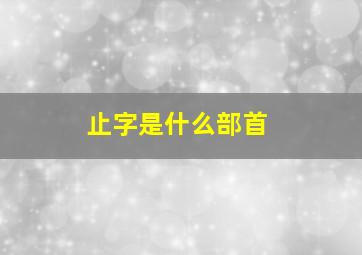 止字是什么部首